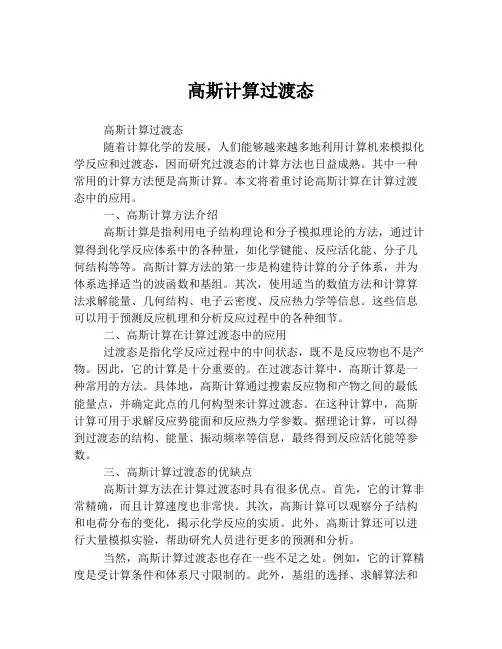 高斯计算过渡态

高斯计算过渡态

随着计算化学的发展，人们能够越来越多地利用计算机来模拟化学反应和过渡态，因而研究过渡态的计算方法也日益成熟。其中一种常用的计算方法便是高斯计算。本文将着重讨论高斯计算在计算过渡态中的应用。

一、高斯计算方法介绍

高斯计算是指利用电子结构理论和分子模拟理论的方法，通过计算得到化学反应体系中的各种量，如化学键能、反应活化能、分子几何结构等等。高斯计算方法的第一步是构建待计算的分子体系，并为体系选择适当的波函数和基组。其次，使用适当的数值方法和计算算法求解能量、几何结构、电子云密度、反应热力学等信息。这些信息可以用于预测反应机理和分析反应过程中的各种细节。

二、高斯计算在计算过渡态中的应用

过渡态是指化学反应过程中的中间状态，既不是反应物也不是产物。因此，它的计算是十分重要的。在过渡态计算中，高斯计算是一种常用的方法。具体地，高斯计算通过搜索反应物和产物之间的最低能量点，并确定此点的几何构型来计算过渡态。在这种计算中，高斯计算可用于求解反应势能面和反应热力学参数。据理论计算，可以得到过渡态的结构、能量、振动频率等信息，最终得到反应活化能等参数。

三、高斯计算过渡态的优缺点

高斯计算方法在计算过渡态时具有很多优点。首先，它的计算非常精确，而且计算速度也非常快。其次，高斯计算可以观察分子结构和电荷分布的变化，揭示化学反应的实质。此外，高斯计算还可以进行大量模拟实验，帮助研究人员进行更多的预测和分析。

当然，高斯计算过渡态也存在一些不足之处。例如，它的计算精度是受计算条件和体系尺寸限制的。此外，基组的选择、求解算法和